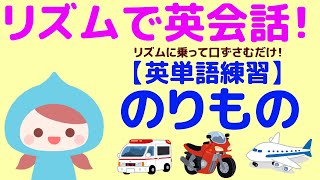 リズムで英会話!

リズムに乗って口ずさむだけ!
【英単語練習】
のりもの